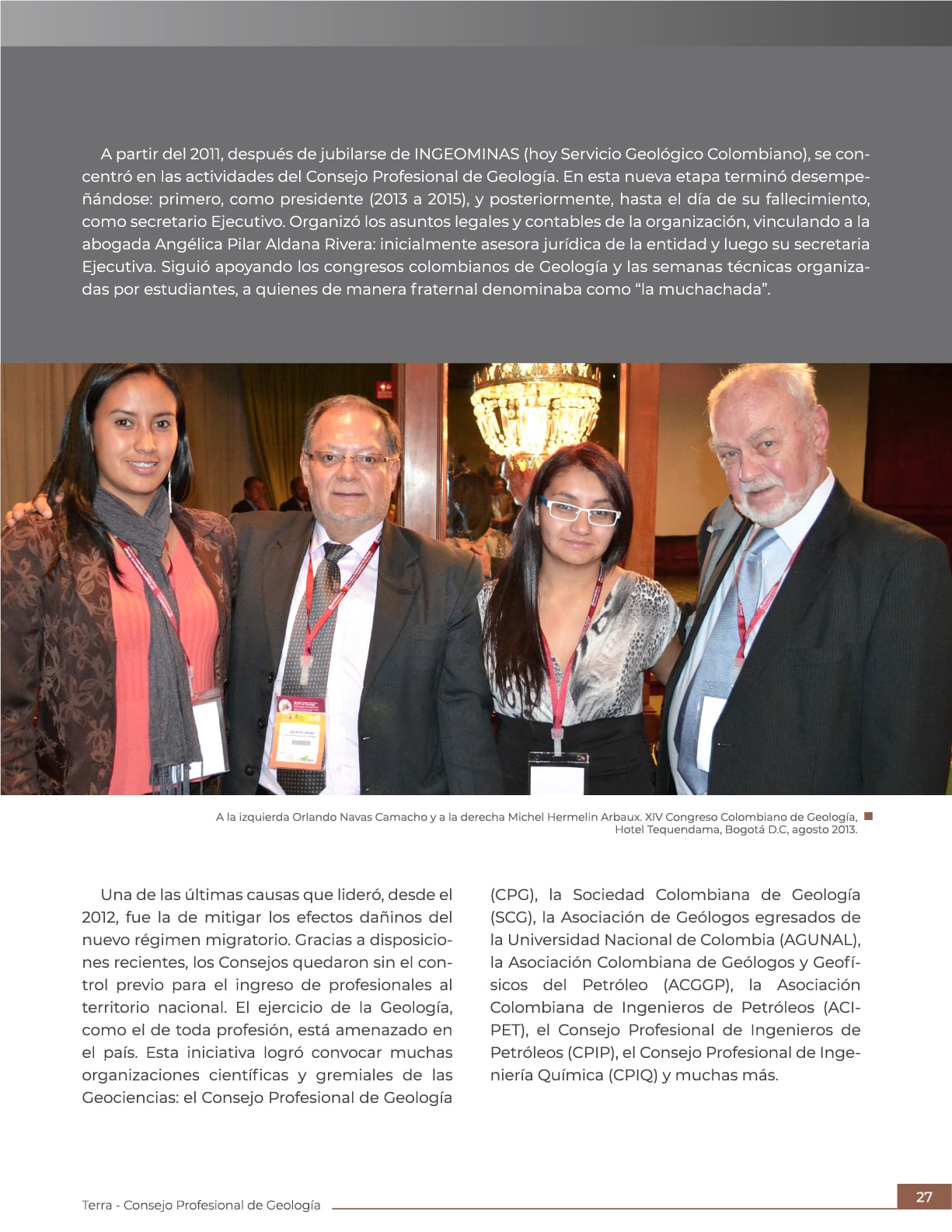 A partir del 2011, después de jubilarse de INGEOMINAS (hoy Servicio Geológico Colombiano), se concentró en las actividades del Consejo Profesional de Geología. En esta nueva etapa terminó desempeñándose: primero, como presidente (2013 a 2015), y posteriormente, hasta el día de su fallecimiento, como secretario Ejecutivo. Organizó los asuntos legales y contables de la organización, vinculando a la abogada Angélica Pilar Aldana Rivera: inicialmente asesora jurídica de la entidad y luego su secretaria Ejecutiva. Siguió apoyando los congresos colombianos de Geología y las semanas técnicas organizadas por estudiantes, a quienes de manera fraternal denominaba como "la muchachada".

A la izquierda Orlando Navas Camacho y a la derecha Michel Hermelin Arbaux. XIV Congreso Colombiano de Geología, Hotel Tequendama, Bogotá D.C, agosto 2013.

Una de las últimas causas que lideró, desde el 2012, fue la de mitigar los efectos dañinos del nuevo régimen migratorio. Gracias a disposiciones recientes, los Consejos quedaron sin el control previo para el ingreso de profesionales al territorio nacional. El ejercicio de la Geología, como el de toda profesión, está amenazado en el país. Esta iniciativa logró convocar muchas organizaciones científicas y gremiales de las Geociencias: el Consejo Profesional de Geología (CPG), la Sociedad Colombiana de Geología (SCG), la Asociación de Geólogos egresados de la Universidad Nacional de Colombia (AGUNAL), la Asociación Colombiana de Geólogos y Geofísicos del Petróleo (ACGGP), la Asociación Colombiana de Ingenieros de Petróleos (ACIPET), el Consejo Profesional de Ingenieros de Petróleos (CPIP), el Consejo Profesional de Ingeniería Química (CPIQ) y muchas más.

Terra - Consejo Profesional de Geología

27